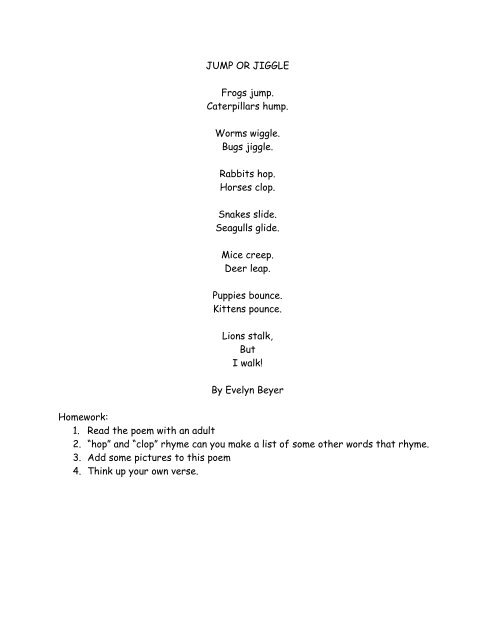 JUMP OR JIGGLE

Frogs jump.
Caterpillars hump.

Worms wiggle.
Bugs jiggle.

Rabbits hop.
Horses clop.

Snakes slide.
Seagulls glide.

Mice creep.
Deer leap.

Puppies bounce.
Kittens pounce.

Lions stalk,
But
I walk!

By Evelyn Beyer

Homework:
1. Read the poem with an adult
2. "hop" and "clop" rhyme can you make a list of some other words that rhyme.
3. Add some pictures to this poem
4. Think up your own verse.